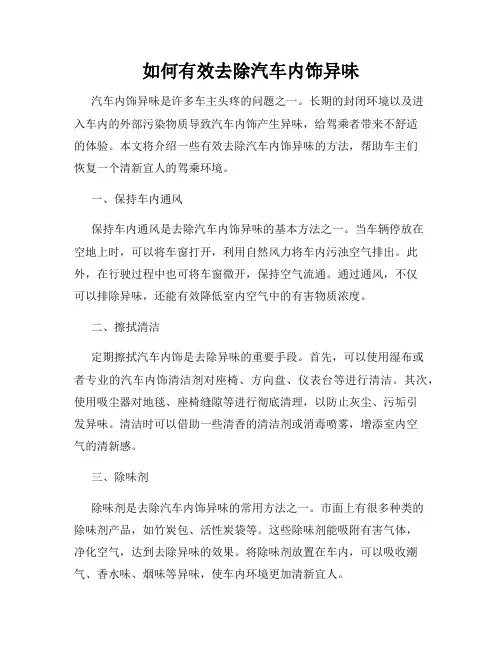 如何有效去除汽车内饰异味

汽车内饰异味是许多车主头疼的问题之一。长期的封闭环境以及进入车内的外部污染物质导致汽车内饰产生异味，给驾乘者带来不舒适的体验。本文将介绍一些有效去除汽车内饰异味的方法，帮助车主们恢复一个清新宜人的驾乘环境。

一、保持车内通风

保持车内通风是去除汽车内饰异味的基本方法之一。当车辆停放在空地上时，可以将车窗打开，利用自然风力将车内污浊空气排出。此外，在行驶过程中也可将车窗微开，保持空气流通。通过通风，不仅可以排除异味，还能有效降低室内空气中的有害物质浓度。

二、擦拭清洁

定期擦拭汽车内饰是去除异味的重要手段。首先，可以使用湿布或者专业的汽车内饰清洁剂对座椅、方向盘、仪表台等进行清洁。其次，使用吸尘器对地毯、座椅缝隙等进行彻底清理，以防止灰尘、污垢引发异味。清洁时可以借助一些清香的清洁剂或消毒喷雾，增添室内空气的清新感。

三、除味剂

除味剂是去除汽车内饰异味的常用方法之一。市面上有很多种类的除味剂产品，如竹炭包、活性炭袋等。这些除味剂能吸附有害气体，净化空气，达到去除异味的效果。将除味剂放置在车内，可以吸收潮气、香水味、烟味等异味，使车内环境更加清新宜人。